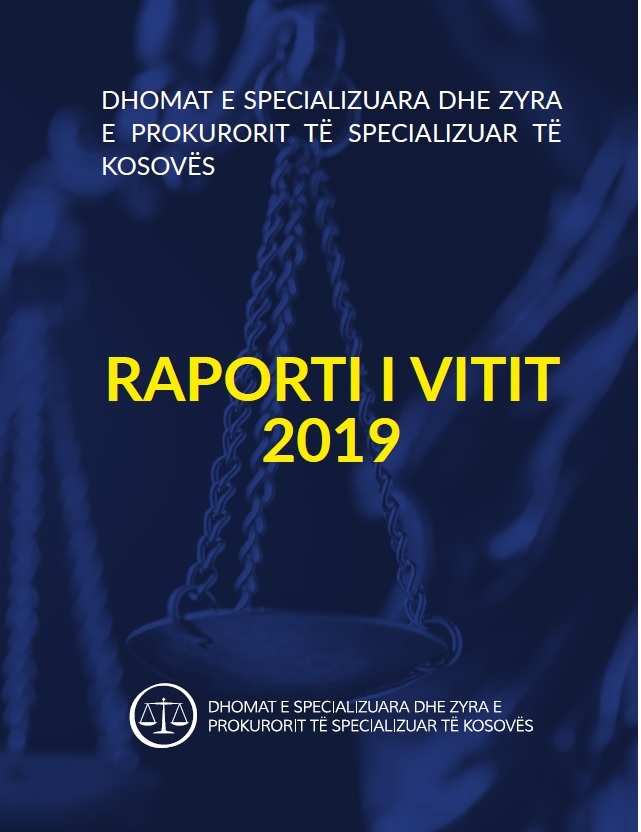 DHOMAT E SPECIALIZUARA DHE ZYRA E PROKURORIT TË SPECIALIZUAR TË KOSOVËS

RAPORTI I VITIT 2019

DHOMAT E SPECIALIZUARA DHE ZYRA E PROKURORIT TË SPECIALIZUAR TË KOSOVËS